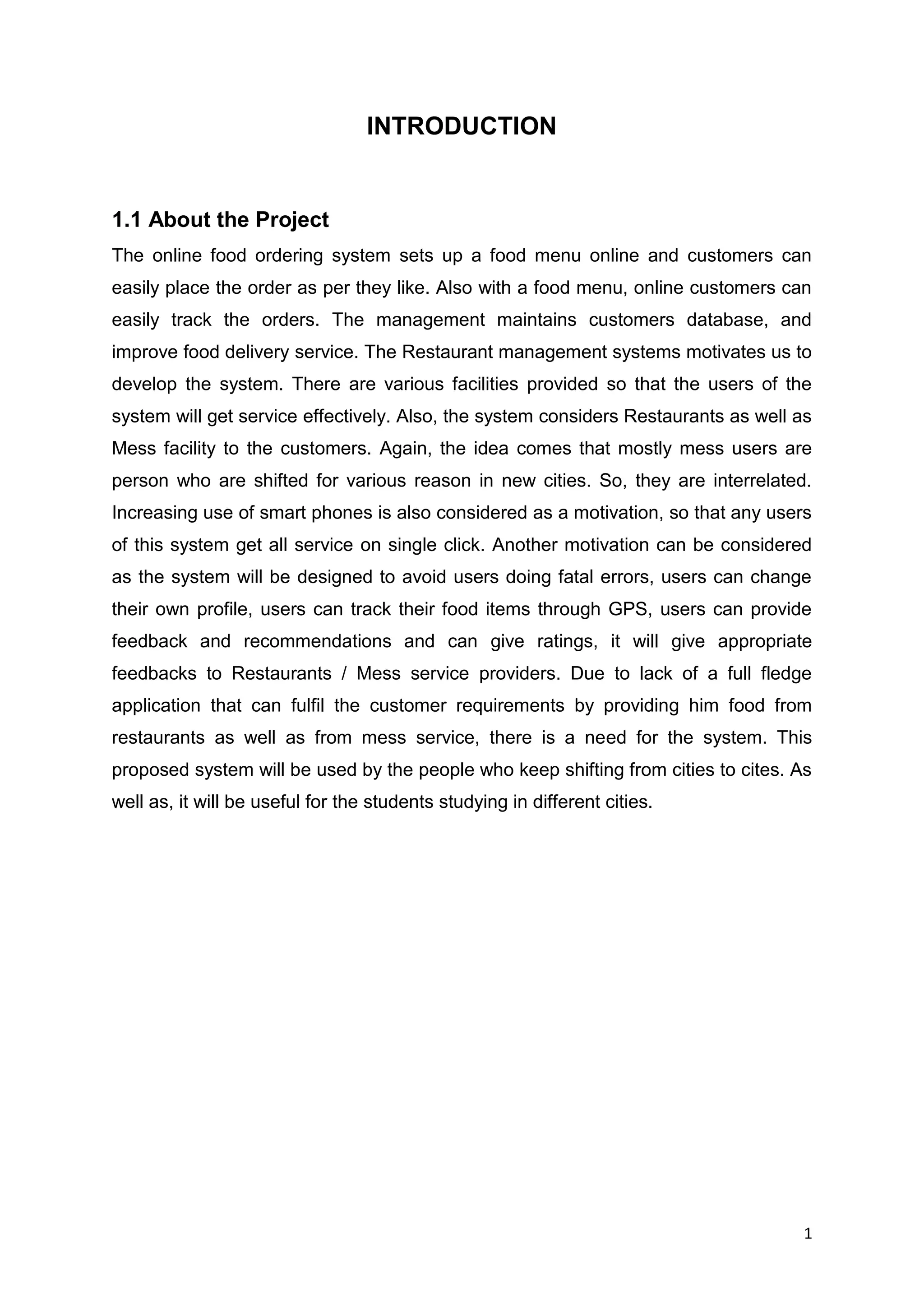 INTRODUCTION

1.1 About the Project

The online food ordering system sets up a food menu online and customers can easily place the order as per they like. Also with a food menu, online customers can easily track the orders. The management maintains customers database, and improve food delivery service. The Restaurant management systems motivates us to develop the system. There are various facilities provided so that the users of the system will get service effectively. Also, the system considers Restaurants as well as Mess facility to the customers. Again, the idea comes that mostly mess users are person who are shifted for various reason in new cities. So, they are interrelated. Increasing use of smart phones is also considered as a motivation, so that any users of this system get all service on single click. Another motivation can be considered as the system will be designed to avoid users doing fatal errors, users can change their own profile, users can track their food items through GPS, users can provide feedback and recommendations and can give ratings, it will give appropriate feedbacks to Restaurants / Mess service providers. Due to lack of a full fledge application that can fulfil the customer requirements by providing him food from restaurants as well as from mess service, there is a need for the system. This proposed system will be used by the people who keep shifting from cities to cites. As well as, it will be useful for the students studying in different cities.

1